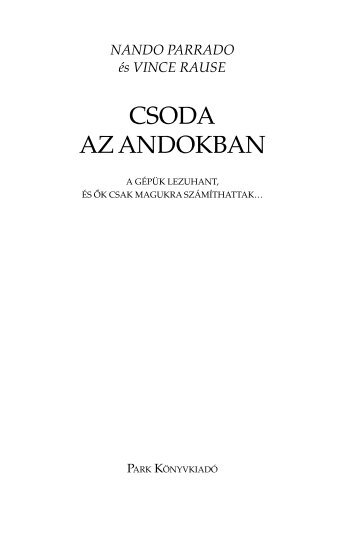 NANDO PARRADO
és VINCE RAUSE

CSODA
AZ ANDOKBAN

A GÉPÜK LEZUHANT,
ÉS ŐK CSAK MAGUKRA SZÁMÍTHATTAK…

PARK KÖNYVKIADÓ